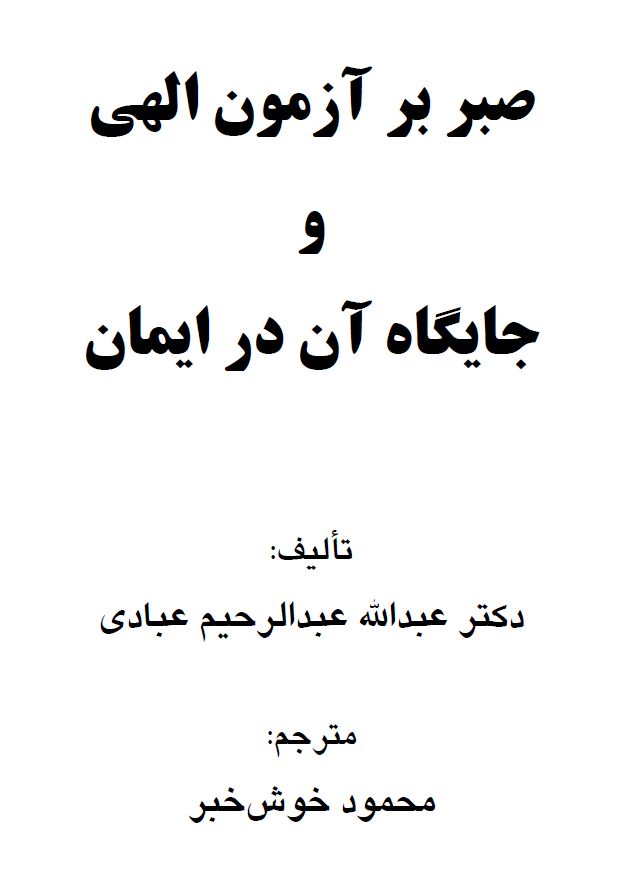 صبر بر آزمون الهی
و
جایگاه آن در ایمان

تألیف:
دکتر عبدالله عبدالرحیم عبادی

مترجم:
محمود خوش‌خبر